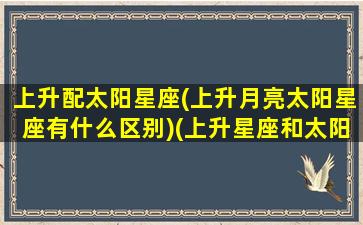 上升配太阳星座(上升月亮太阳星座有什么区别)(上升星座和太阳